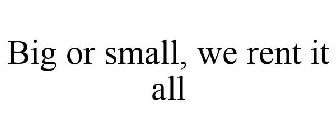 Big or small, we rent it all